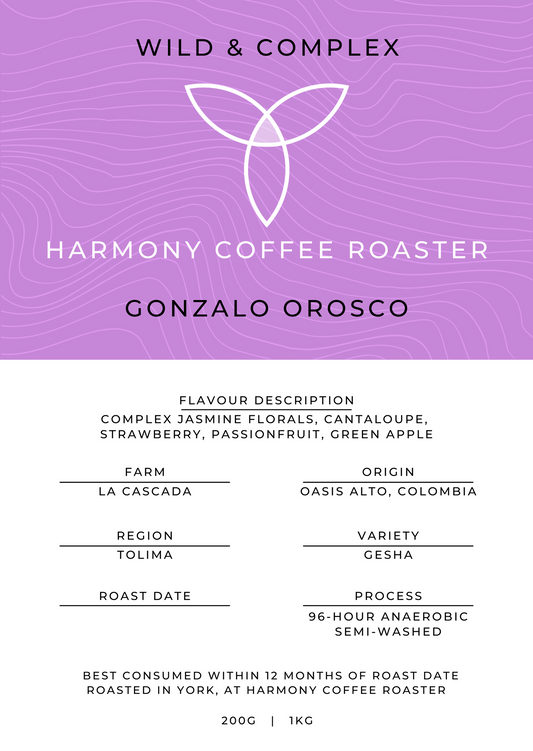 WILD & COMPLEX

HARMONY COFFEE ROASTER

GONZALO OROSCO

FLAVOUR DESCRIPTION
COMPLEX JASMINE FLORALS, CANTALOUPE, STRAWBERRY, PASSIONFRUIT, GREEN APPLE

FARM
LA CASCADA

REGION
TOLIMA

ROAST DATE

ORIGIN
OASIS ALTO, COLOMBIA

VARIETY
GESHA

PROCESS
96-HOUR ANAEROBIC SEMI-WASHED

BEST CONSUMED WITHIN 12 MONTHS OF ROAST DATE
ROASTED IN YORK, AT HARMONY COFFEE ROASTER

200G | 1KG